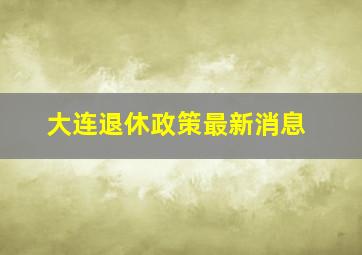 大连退休政策最新消息